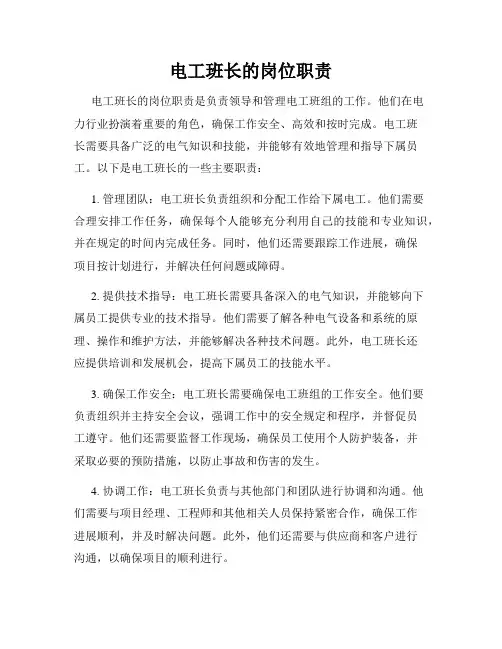 电工班长的岗位职责

电工班长的岗位职责是负责领导和管理电工班组的工作。他们在电力行业扮演着重要的角色，确保工作安全、高效和按时完成。电工班长需要具备广泛的电气知识和技能，并能够有效地管理和指导下属员工。以下是电工班长的一些主要职责：

1. 管理团队：电工班长负责组织和分配工作给下属电工。他们需要合理安排工作任务，确保每个人能够充分利用自己的技能和专业知识，并在规定的时间内完成任务。同时，他们还需要跟踪工作进展，确保项目按计划进行，并解决任何问题或障碍。

2. 提供技术指导：电工班长需要具备深入的电气知识，并能够向下属员工提供专业的技术指导。他们需要了解各种电气设备和系统的原理、操作和维护方法，并能够解决各种技术问题。此外，电工班长还应提供培训和发展机会，提高下属员工的技能水平。

3. 确保工作安全：电工班长需要确保电工班组的工作安全。他们要负责组织并主持安全会议，强调工作中的安全规定和程序，并督促员工遵守。他们还需要监督工作现场，确保员工使用个人防护装备，并采取必要的预防措施，以防止事故和伤害的发生。

4. 协调工作：电工班长负责与其他部门和团队进行协调和沟通。他们需要与项目经理、工程师和其他相关人员保持紧密合作，确保工作进展顺利，并及时解决问题。此外，他们还需要与供应商和客户进行沟通，以确保项目的顺利进行。